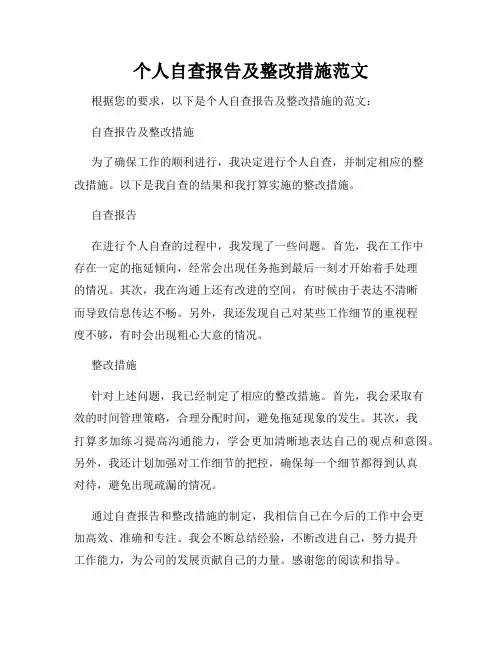 个人自查报告及整改措施范文

根据您的要求，以下是个人自查报告及整改措施的范文：

自查报告及整改措施

为了确保工作的顺利进行，我决定进行个人自查，并制定相应的整改措施。以下是我自查的结果和我打算实施的整改措施。

自查报告

在进行个人自查的过程中，我发现了一些问题。首先，我在工作中存在一定的拖延倾向，经常会出现任务拖到最后一刻才开始着手处理的情况。其次，我在沟通上还有改进的空间，有时候由于表达不清晰而导致信息传达不畅。另外，我还发现自己对某些工作细节的重视程度不够，有时会出现粗心大意的情况。

整改措施

针对上述问题，我已经制定了相应的整改措施。首先，我会采取有效的时间管理策略，合理分配时间，避免拖延现象的发生。其次，我打算多加练习提高沟通能力，学会更加清晰地表达自己的观点和意图。另外，我还计划加强对工作细节的把控，确保每一个细节都得到认真对待，避免出现疏漏的情况。

通过自查报告和整改措施的制定，我相信自己在今后的工作中会更加高效、准确和专注。我会不断总结经验，不断改进自己，努力提升工作能力，为公司的发展贡献自己的力量。感谢您的阅读和指导。